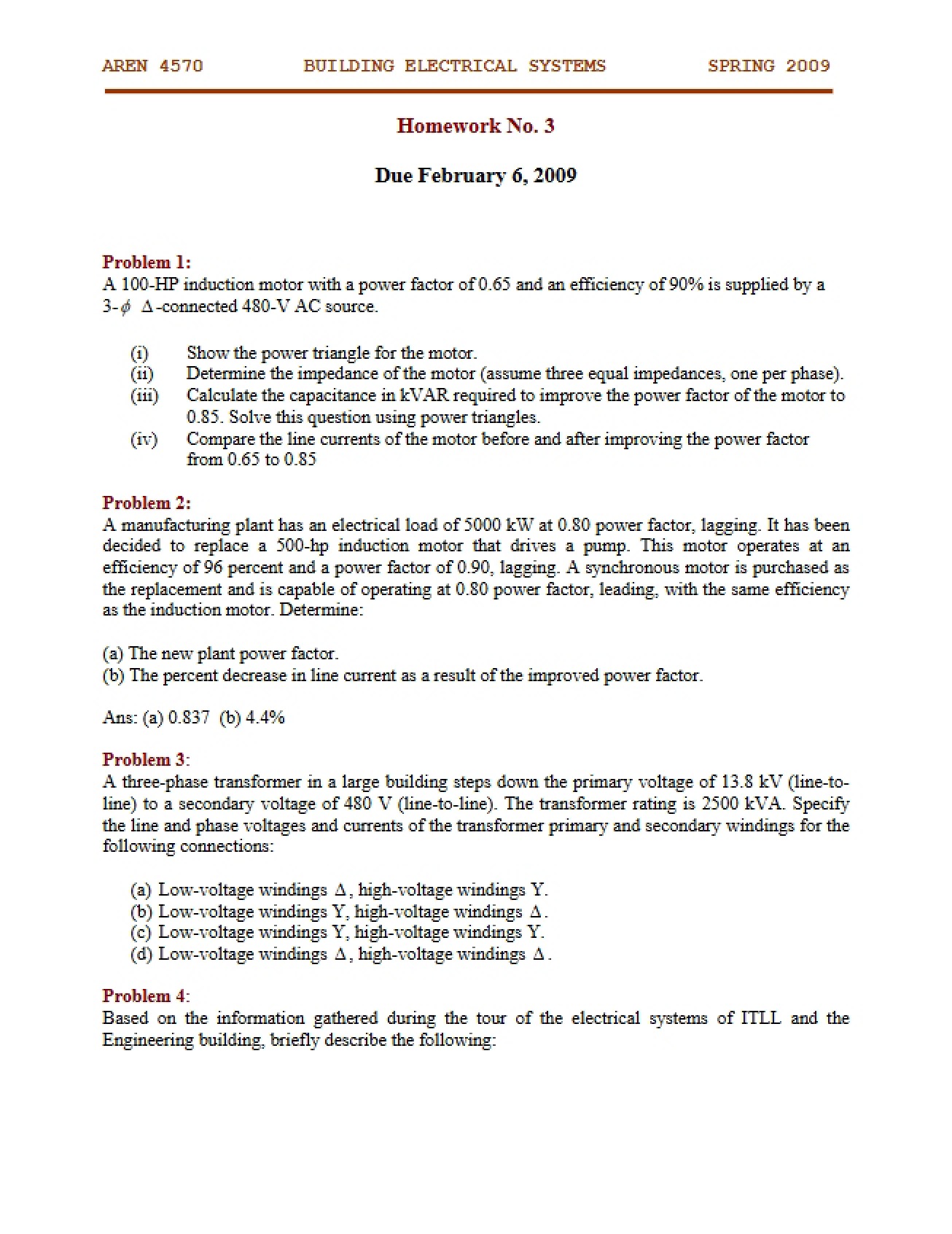 AREN 4570 BUILDING ELECTRICAL SYSTEMS SPRING 2009

Homework No. 3

Due February 6, 2009

Problem 1:
A 100-HP induction motor with a power factor of 0.65 and an efficiency of 90% is supplied by a 3-$\phi$ $\Delta$-connected 480-V AC source.

(i) Show the power triangle for the motor.
(ii) Determine the impedance of the motor (assume three equal impedances, one per phase).
(iii) Calculate the capacitance in kVAR required to improve the power factor of the motor to 0.85. Solve this question using power triangles.
(iv) Compare the line currents of the motor before and after improving the power factor from 0.65 to 0.85

Problem 2:
A manufacturing plant has an electrical load of 5000 kW at 0.80 power factor, lagging. It has been decided to replace a 500-hp induction motor that drives a pump. This motor operates at an efficiency of 96 percent and a power factor of 0.90, lagging. A synchronous motor is purchased as the replacement and is capable of operating at 0.80 power factor, leading, with the same efficiency as the induction motor. Determine:

(a) The new plant power factor.
(b) The percent decrease in line current as a result of the improved power factor.

Ans: (a) 0.837 (b) 4.4%

Problem 3:
A three-phase transformer in a large building steps down the primary voltage of 13.8 kV (line-to-line) to a secondary voltage of 480 V (line-to-line). The transformer rating is 2500 kVA. Specify the line and phase voltages and currents of the transformer primary and secondary windings for the following connections:

(a) Low-voltage windings $\Delta$, high-voltage windings Y.
(b) Low-voltage windings Y, high-voltage windings $\Delta$.
(c) Low-voltage windings Y, high-voltage windings Y.
(d) Low-voltage windings $\Delta$, high-voltage windings $\Delta$.

Problem 4:
Based on the information gathered during the tour of the electrical systems of ITLL and the Engineering building, briefly describe the following: